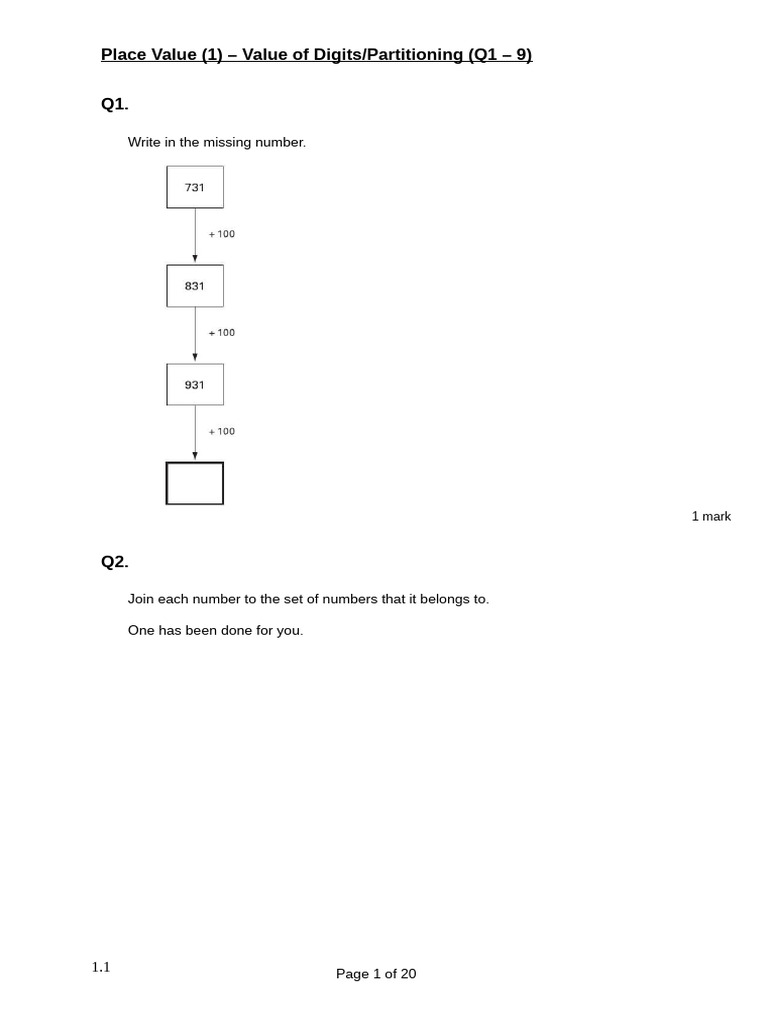 Place Value (1) – Value of Digits/Partitioning (Q1 – 9)

Q1.

Write in the missing number.

731

+ 100

831

+ 100

931

+ 100

1 mark

Q2.

Join each number to the set of numbers that it belongs to.

One has been done for you.

1.1

Page 1 of 20